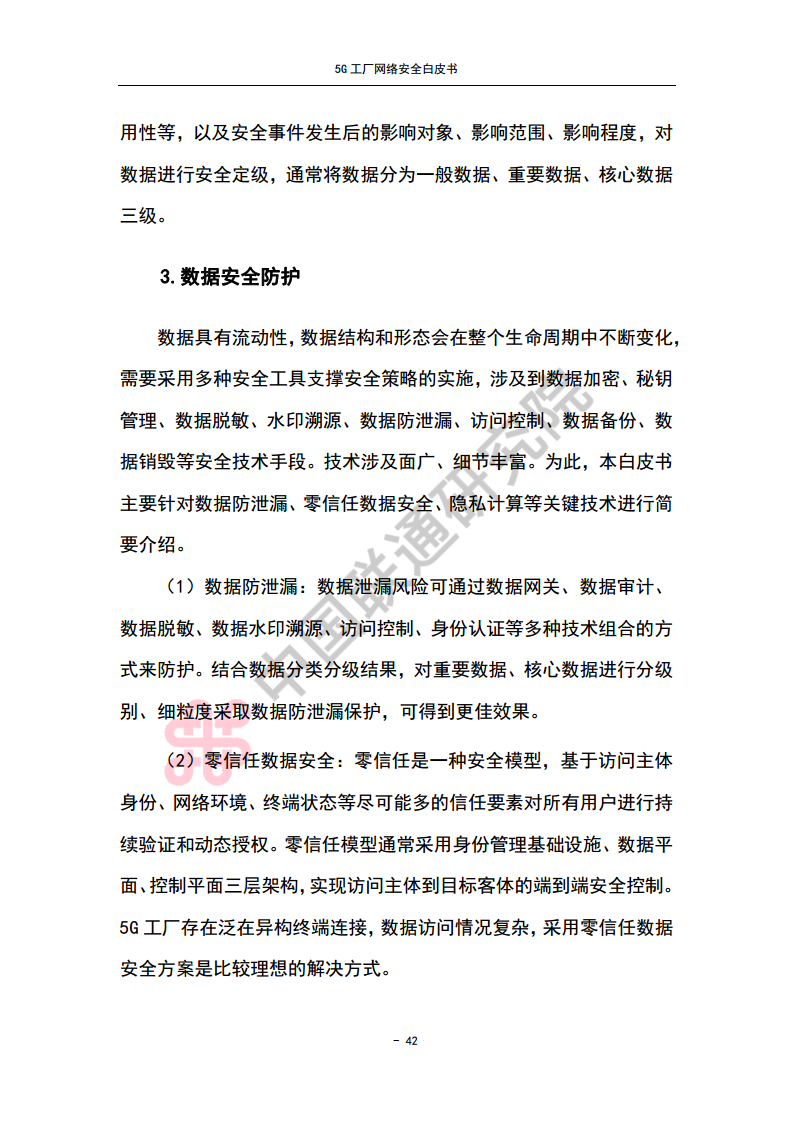 5G 工厂网络安全白皮书

用性等，以及安全事件发生后的影响对象、影响范围、影响程度，对数据进行安全定级，通常将数据分为一般数据、重要数据、核心数据三级。

3. 数据安全防护

数据具有流动性，数据结构和形态会在整个生命周期中不断变化，需要采用多种安全工具支撑安全策略的实施，涉及到数据加密、秘钥管理、数据脱敏、水印溯源、数据防泄漏、访问控制、数据备份、数据销毁等安全技术手段。技术涉及面广、细节丰富。为此，本白皮书主要针对数据防泄漏、零信任数据安全、隐私计算等关键技术进行简要介绍。

（1）数据防泄漏：数据泄漏风险可通过数据网关、数据审计、数据脱敏、数据水印溯源、访问控制、身份认证等多种技术组合的方式来防护。结合数据分类分级结果，对重要数据、核心数据进行分级别、细粒度采取数据防泄漏保护，可得到更佳效果。

（2）零信任数据安全：零信任是一种安全模型，基于访问主体身份、网络环境、终端状态等尽可能多的信任要素对所有用户进行持续验证和动态授权。零信任模型通常采用身份管理基础设施、数据平面、控制平面三层架构，实现访问主体到目标客体的端到端安全控制。5G 工厂存在泛在异构终端连接，数据访问情况复杂，采用零信任数据安全方案是比较理想的解决方式。

中国联通研究院

- 42